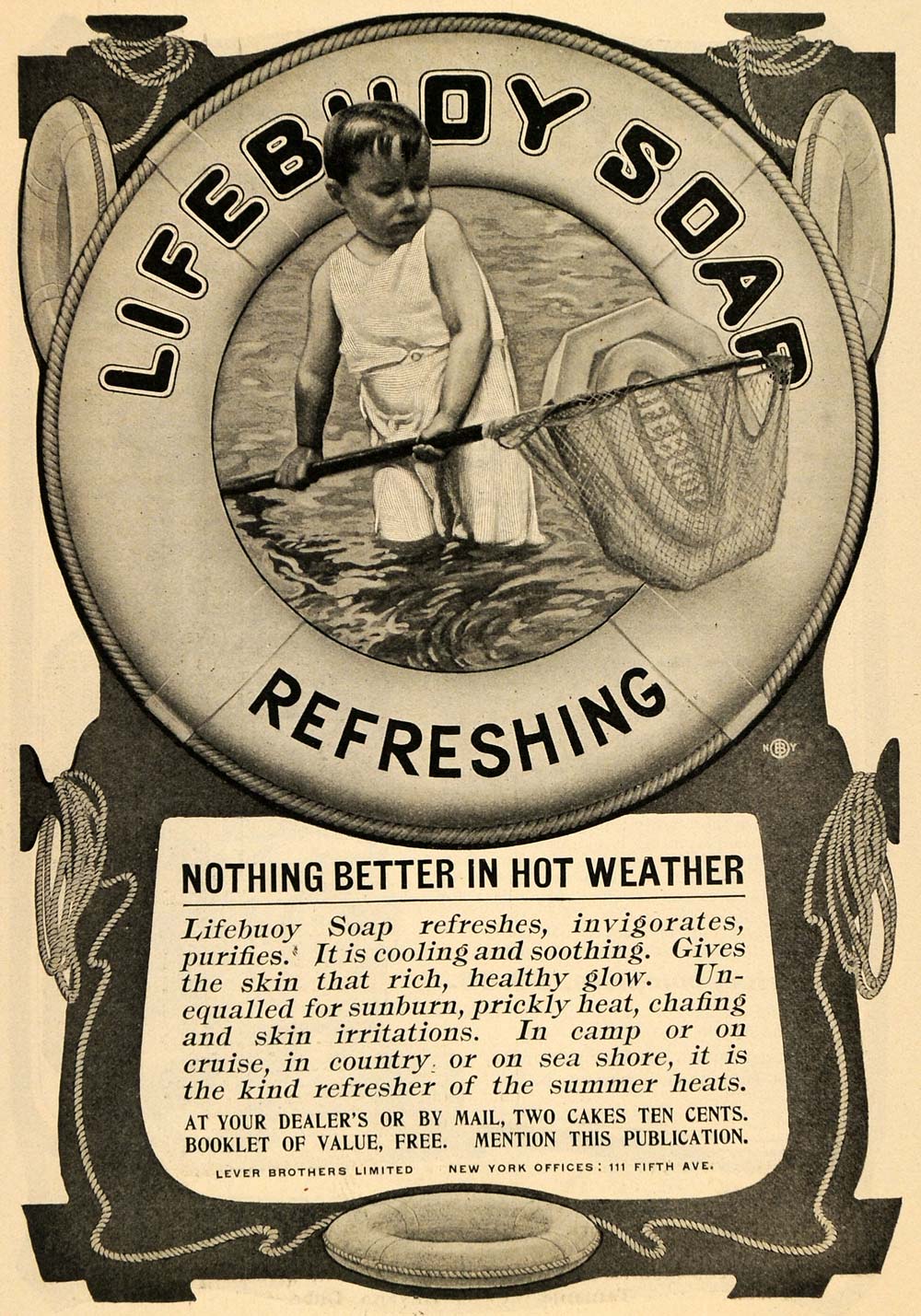 LIFEBUOY SOAP

LIFEBUOY

REFRESHING

NOTHING BETTER IN HOT WEATHER

Lifebuoy Soap refreshes, invigorates, purifies. It is cooling and soothing. Gives the skin that rich, healthy glow. Unequalled for sunburn, prickly heat, chafing and skin irritations. In camp or on cruise, in country or on sea shore, it is the kind refresher of the summer heats.

AT YOUR DEALER'S OR BY MAIL, TWO CAKES TEN CENTS. BOOKLET OF VALUE, FREE. MENTION THIS PUBLICATION.

LEVER BROTHERS LIMITED NEW YORK OFFICES: 111 FIFTH AVE.